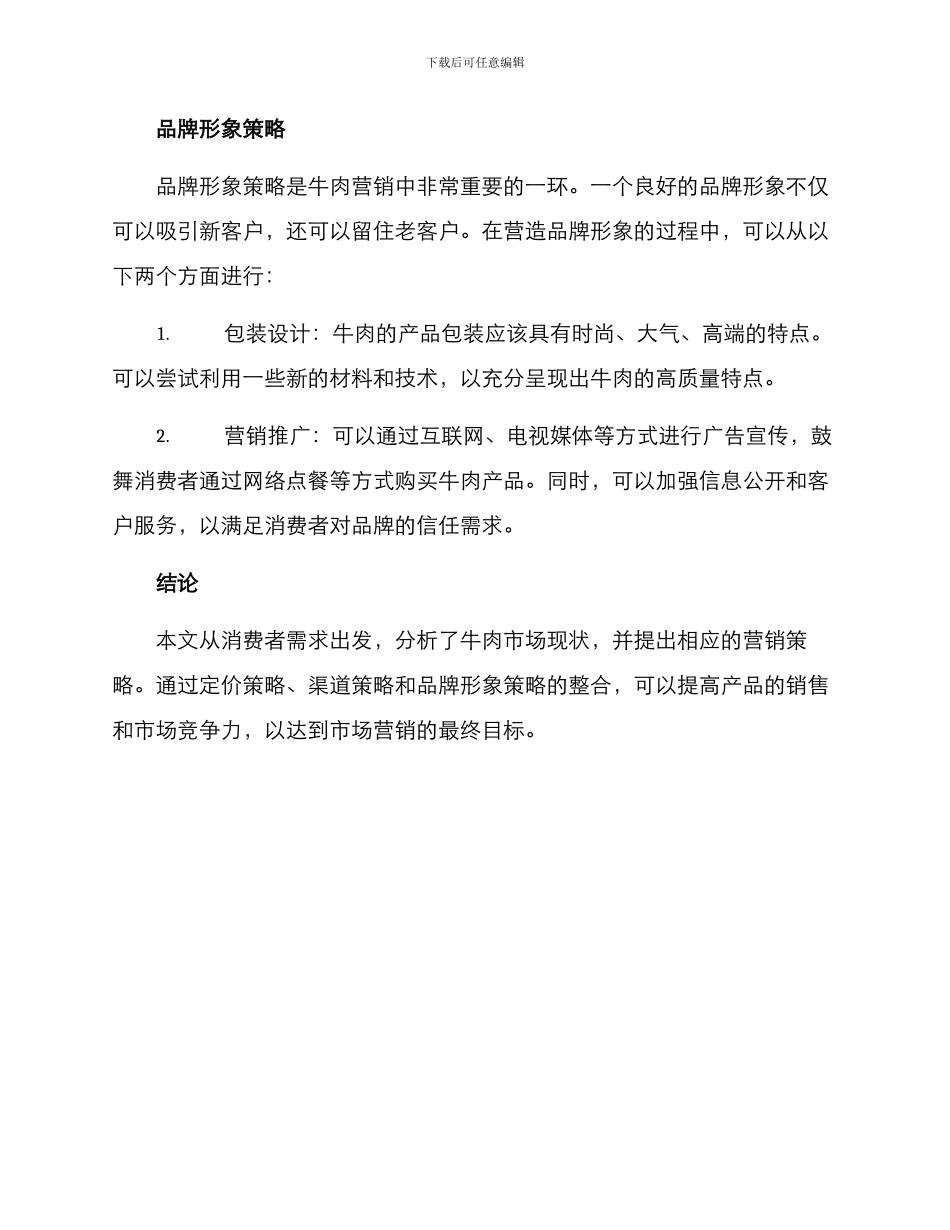 下载后可任意编辑

品牌形象策略

品牌形象策略是牛肉营销中非常重要的一环。一个良好的品牌形象不仅可以吸引新客户，还可以留住老客户。在营造品牌形象的过程中，可以从以下两个方面进行：

1. 包装设计：牛肉的产品包装应该具有时尚、大气、高端的特点。可以尝试利用一些新的材料和技术，以充分呈现出牛肉的高质量特点。

2. 营销推广：可以通过互联网、电视媒体等方式进行广告宣传，鼓舞消费者通过网络点餐等方式购买牛肉产品。同时，可以加强信息公开和客户服务，以满足消费者对品牌的信任需求。

结论

本文从消费者需求出发，分析了牛肉市场现状，并提出相应的营销策略。通过定价策略、渠道策略和品牌形象策略的整合，可以提高产品的销售和市场竞争力，以达到市场营销的最终目标。